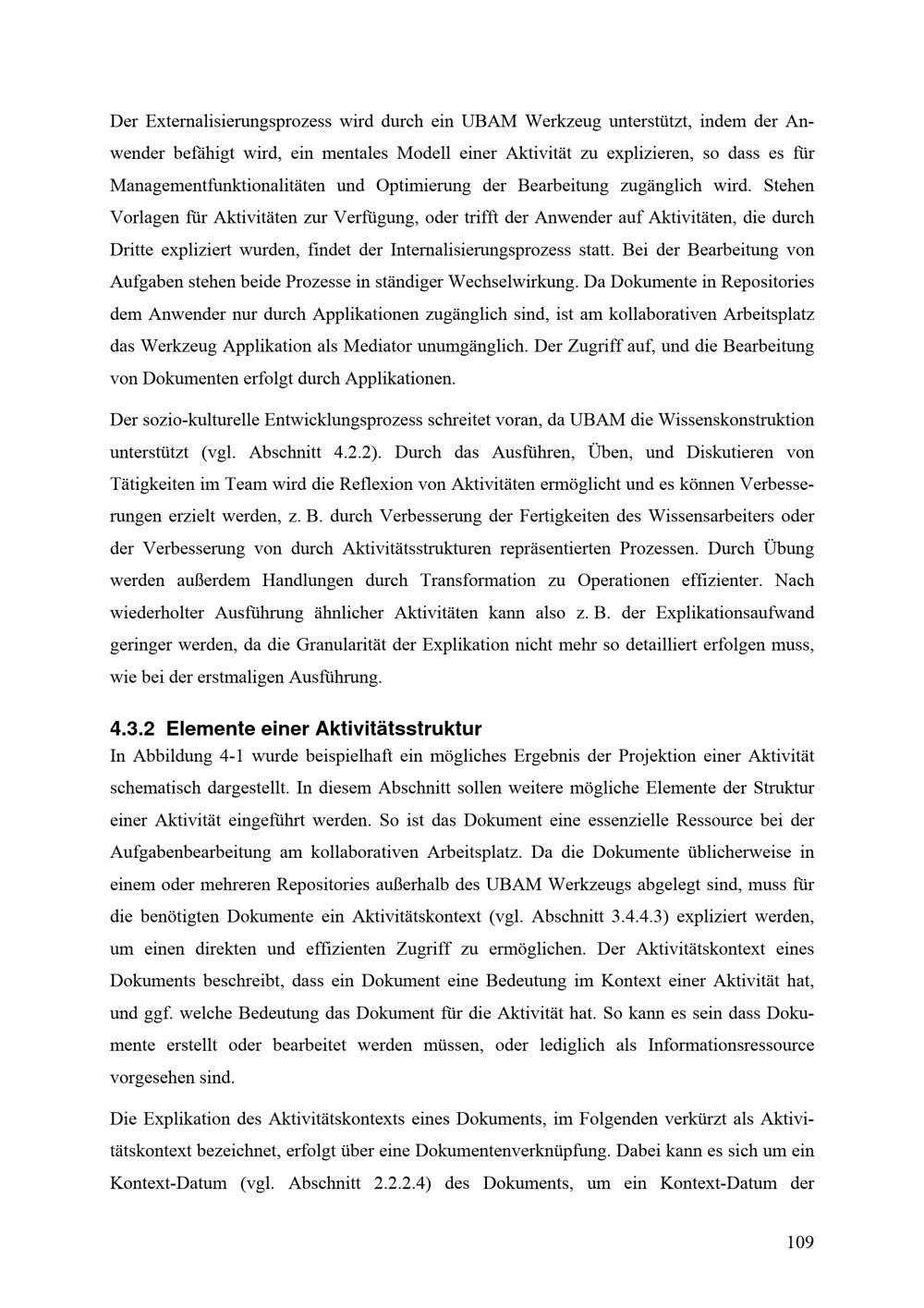 Der Externalisierungsprozess wird durch ein UBAM Werkzeug unterstützt, indem der Anwender befähigt wird, ein mentales Modell einer Aktivität zu explizieren, so dass es für Managementfunktionalitäten und Optimierung der Bearbeitung zugänglich wird. Stehen Vorlagen für Aktivitäten zur Verfügung, oder trifft der Anwender auf Aktivitäten, die durch Dritte expliziert wurden, findet der Internalisierungsprozess statt. Bei der Bearbeitung von Aufgaben stehen beide Prozesse in ständiger Wechselwirkung. Da Dokumente in Repositories dem Anwender nur durch Applikationen zugänglich sind, ist am kollaborativen Arbeitsplatz das Werkzeug Applikation als Mediator unumgänglich. Der Zugriff auf, und die Bearbeitung von Dokumenten erfolgt durch Applikationen.

Der sozio-kulturelle Entwicklungsprozess schreitet voran, da UBAM die Wissenskonstruktion unterstützt (vgl. Abschnitt 4.2.2). Durch das Ausführen, Üben, und Diskutieren von Tätigkeiten im Team wird die Reflexion von Aktivitäten ermöglicht und es können Verbesserungen erzielt werden, z. B. durch Verbesserung der Fertigkeiten des Wissensarbeiters oder der Verbesserung von durch Aktivitätsstrukturen repräsentierten Prozessen. Durch Übung werden außerdem Handlungen durch Transformation zu Operationen effizienter. Nach wiederholter Ausführung ähnlicher Aktivitäten kann also z. B. der Explikationsaufwand geringer werden, da die Granularität der Explikation nicht mehr so detailliert erfolgen muss, wie bei der erstmaligen Ausführung.

4.3.2 Elemente einer Aktivitätsstruktur

In Abbildung 4-1 wurde beispielhaft ein mögliches Ergebnis der Projektion einer Aktivität schematisch dargestellt. In diesem Abschnitt sollen weitere mögliche Elemente der Struktur einer Aktivität eingeführt werden. So ist das Dokument eine essenzielle Ressource bei der Aufgabenbearbeitung am kollaborativen Arbeitsplatz. Da die Dokumente üblicherweise in einem oder mehreren Repositories außerhalb des UBAM Werkzeugs abgelegt sind, muss für die benötigten Dokumente ein Aktivitätskontext (vgl. Abschnitt 3.4.4.3) expliziert werden, um einen direkten und effizienten Zugriff zu ermöglichen. Der Aktivitätskontext eines Dokuments beschreibt, dass ein Dokument eine Bedeutung im Kontext einer Aktivität hat, und ggf. welche Bedeutung das Dokument für die Aktivität hat. So kann es sein dass Dokumente erstellt oder bearbeitet werden müssen, oder lediglich als Informationsressource vorgesehen sind.

Die Explikation des Aktivitätskontexts eines Dokuments, im Folgenden verkürzt als Aktivitätskontext bezeichnet, erfolgt über eine Dokumentenverknüpfung. Dabei kann es sich um ein Kontext-Datum (vgl. Abschnitt 2.2.2.4) des Dokuments, um ein Kontext-Datum der

109